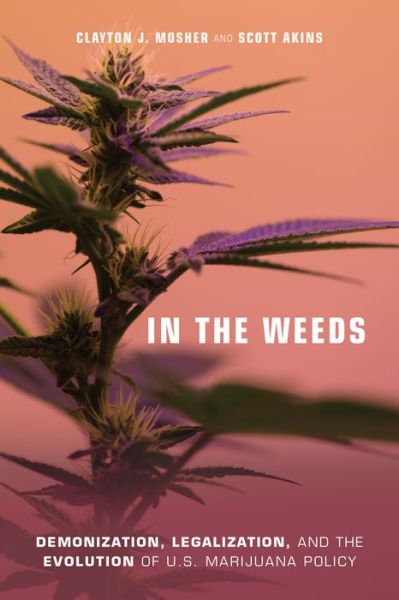 CLAYTON J. MOSHER AND SCOTT AKINS

IN THE WEEDS

DEMONIZATION, LEGALIZATION, AND THE EVOLUTION OF U.S. MARIJUANA POLICY